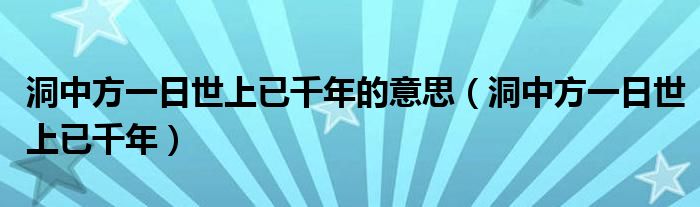 洞中方一日世上已千年的意思（洞中方一日世上已千年）